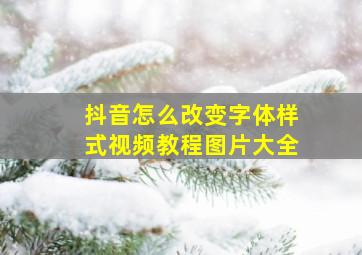 抖音怎么改变字体样式视频教程图片大全